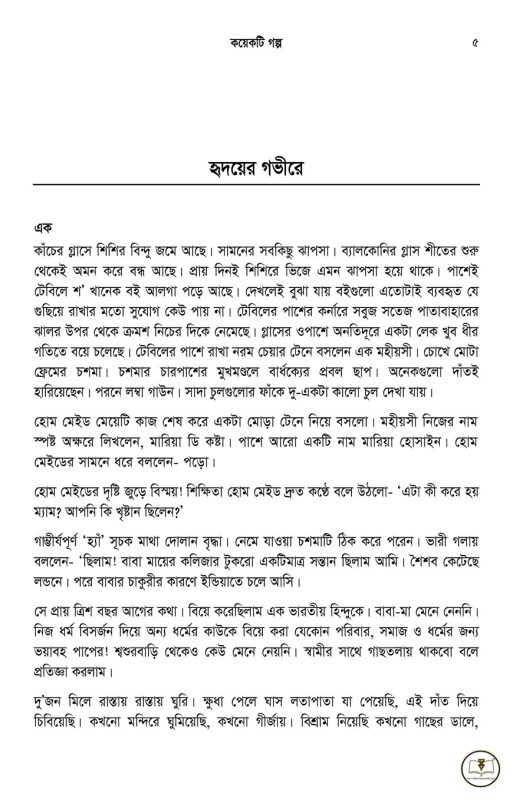 কয়েকটি গল্প ৫

হৃদয়ের গভীরে

এক
কাঁচের গ্লাসে শিশির বিন্দু জমে আছে। সামনের সবকিছু ঝাপসা। ব্যালকোনির গ্লাস শীতের শুরু থেকেই অমন করে বন্ধ আছে। প্রায় দিনই শিশিরে ভিজে এমন ঝাপসা হয়ে থাকে। পাশেই টেবিলে শ' খানেক বই আলগা পড়ে আছে। দেখলেই বুঝা যায় বইগুলো এতোটাই ব্যবহৃত যে গুছিয়ে রাখার মতো সুযোগ কেউ পায় না। টেবিলের পাশের কর্নারে সবুজ সতেজ পাতাবাহারের ঝালর উপর থেকে ক্রমশ নিচের দিকে নেমেছে। গ্লাসের ওপাশে অনতিদূরে একটা লেক খুব ধীর গতিতে বয়ে চলেছে। টেবিলের পাশে রাখা নরম চেয়ার টেনে বসলেন এক মহীয়সী। চোখে মোটা ফ্রেমের চশমা। চশমার চারপাশের মুখমণ্ডলে বার্ধক্যের প্রবল ছাপ। অনেকগুলো দাঁতই হারিয়েছেন। পরনে লম্বা গাউন। সাদা চুলগুলোর ফাঁকে দু-একটা কালো চুল দেখা যায়।

হোম মেইড মেয়েটি কাজ শেষ করে একটা মোড়া টেনে নিয়ে বসলো। মহীয়সী নিজের নাম স্পষ্ট অক্ষরে লিখলেন, মারিয়া ডি কষ্টা। পাশে আরো একটি নাম মারিয়া হোসাইন। হোম মেইডের সামনে ধরে বললেন- পড়ো।

হোম মেইডের দৃষ্টি জুড়ে বিস্ময়! শিক্ষিতা হোম মেইড দ্রুত কণ্ঠে বলে উঠলো- 'এটা কী করে হয় ম্যাম? আপনি কি খৃষ্টান ছিলেন?'

গাম্ভীর্যপূর্ণ 'হ্যাঁ' সূচক মাথা দোলান বৃদ্ধা। নেমে যাওয়া চশমাটি ঠিক করে পরেন। ভারী গলায় বললেন- 'ছিলাম! বাবা মায়ের কলিজার টুকরো একটিমাত্র সন্তান ছিলাম আমি। শৈশব কেটেছে লন্ডনে। পরে বাবার চাকুরীর কারণে ইন্ডিয়াতে চলে আসি।

সে প্রায় ত্রিশ বছর আগের কথা। বিয়ে করেছিলাম এক ভারতীয় হিন্দুকে। বাবা-মা মেনে নেননি। নিজ ধর্ম বিসর্জন দিয়ে অন্য ধর্মের কাউকে বিয়ে করা যেকোন পরিবার, সমাজ ও ধর্মের জন্য ভয়াবহ পাপের! শ্বশুরবাড়ি থেকেও কেউ মেনে নেয়নি। স্বামীর সাথে গাছতলায় থাকবো বলে প্রতিজ্ঞা করলাম।

দু'জন মিলে রাস্তায় রাস্তায় ঘুরি। ক্ষুধা পেলে ঘাস লতাপাতা যা পেয়েছি, এই দাঁত দিয়ে চিবিয়েছি। কখনো মন্দিরে ঘুমিয়েছি, কখনো গীর্জায়। বিশ্রাম নিয়েছি কখনো গাছের ডালে,